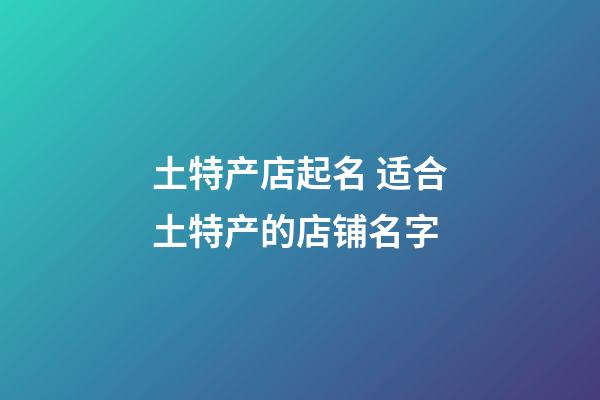 土特产店起名 适合土特产的店铺名字